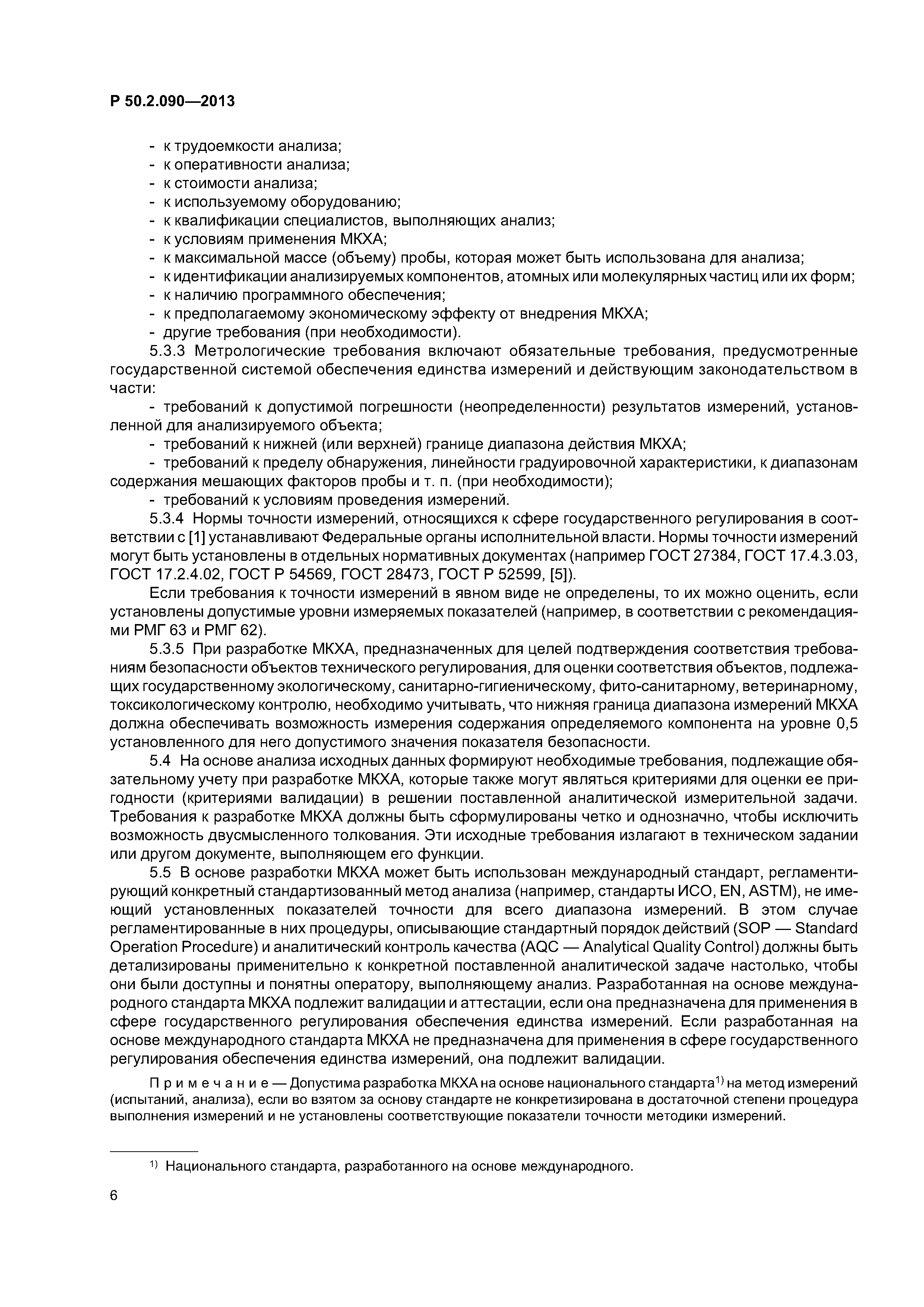 Р 50.2.090—2013

- к трудоемкости анализа;
- к оперативности анализа;
- к стоимости анализа;
- к используемому оборудованию;
- к квалификации специалистов, выполняющих анализ;
- к условиям применения МКХА;
- к максимальной массе (объему) пробы, которая может быть использована для анализа;
- к идентификации анализируемых компонентов, атомных или молекулярных частиц или их форм;
- к наличию программного обеспечения;
- к предполагаемому экономическому эффекту от внедрения МКХА;
- другие требования (при необходимости).

5.3.3 Метрологические требования включают обязательные требования, предусмотренные государственной системой обеспечения единства измерений и действующим законодательством в части:

- требований к допустимой погрешности (неопределенности) результатов измерений, установленной для анализируемого объекта;

- требований к нижней (или верхней) границе диапазона действия МКХА;

- требований к пределу обнаружения, линейности градуировочной характеристики, к диапазонам содержания мешающих факторов пробы и т. п. (при необходимости);

- требований к условиям проведения измерений.

5.3.4 Нормы точности измерений, относящихся к сфере государственного регулирования в соответствии с [1] устанавливают Федеральные органы исполнительной власти. Нормы точности измерений могут быть установлены в отдельных нормативных документах (например ГОСТ 27384, ГОСТ 17.4.3.03, ГОСТ 17.2.4.02, ГОСТ Р 54569, ГОСТ 28473, ГОСТ Р 52599, [5]).

Если требования к точности измерений в явном виде не определены, то их можно оценить, если установлены допустимые уровни измеряемых показателей (например, в соответствии с рекомендациями РМГ 63 и РМГ 62).

5.3.5 При разработке МКХА, предназначенных для целей подтверждения соответствия требованиям безопасности объектов технического регулирования, для оценки соответствия объектов, подлежащих государственному экологическому, санитарно-гигиеническому, фито-санитарному, ветеринарному, токсикологическому контролю, необходимо учитывать, что нижняя граница диапазона измерений МКХА должна обеспечивать возможность измерения содержания определяемого компонента на уровне 0,5 установленного для него допустимого значения показателя безопасности.

5.4 На основе анализа исходных данных формируют необходимые требования, подлежащие обязательному учету при разработке МКХА, которые также могут являться критериями для оценки ее пригодности (критериями валидации) в решении поставленной аналитической измерительной задачи. Требования к разработке МКХА должны быть сформулированы четко и однозначно, чтобы исключить возможность двусмысленного толкования. Эти исходные требования излагают в техническом задании или другом документе, выполняющем его функции.

5.5 В основе разработки МКХА может быть использован международный стандарт, регламентирующий конкретный стандартизованный метод анализа (например, стандарты ИСО, EN, ASTM), не имеющий установленных показателей точности для всего диапазона измерений. В этом случае регламентированные в них процедуры, описывающие стандартный порядок действий (SOP — Standard Operation Procedure) и аналитический контроль качества (AQC — Analytical Quality Control) должны быть детализированы применительно к конкретной поставленной аналитической задаче настолько, чтобы они были доступны и понятны оператору, выполняющему анализ. Разработанная на основе международного стандарта МКХА подлежит валидации и аттестации, если она предназначена для применения в сфере государственного регулирования обеспечения единства измерений. Если разработанная на основе международного стандарта МКХА не предназначена для применения в сфере государственного регулирования обеспечения единства измерений, она подлежит валидации.

Примечание — Допустима разработка МКХА на основе национального стандарта$^{1)}$ на метод измерений (испытаний, анализа), если во взятом за основу стандарте не конкретизирована в достаточной степени процедура выполнения измерений и не установлены соответствующие показатели точности методики измерений.

$^{1)}$ Национального стандарта, разработанного на основе международного.

6